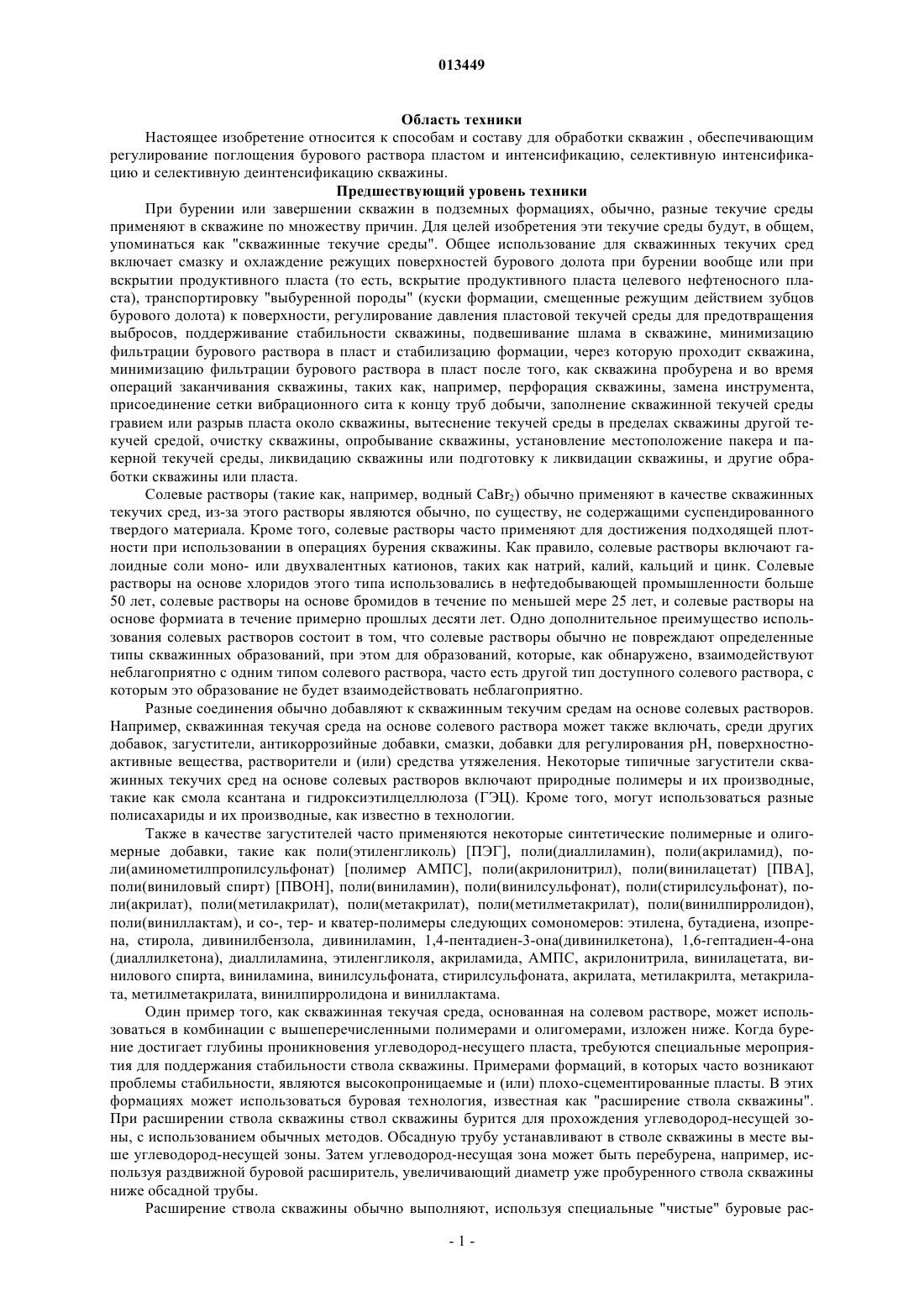 013449

Область техники

Настоящее изобретение относится к способам и составу для обработки скважин , обеспечивающим регулирование поглощения бурового раствора пластом и интенсификацию, селективную интенсификацию и селективную деинтенсификацию скважины.

Предшествующий уровень техники

При бурении или завершении скважин в подземных формациях, обычно, разные текучие среды применяют в скважине по множеству причин. Для целей изобретения эти текучие среды будут, в общем, упоминаться как "скважинные текучие среды". Общее использование для скважинных текучих сред включает смазку и охлаждение режущих поверхностей бурового долота при бурении вообще или при вскрытии продуктивного пласта (то есть, вскрытие продуктивного пласта целевого нефтеносного пласта), транспортировку "выбуренной породы" (куски формации, смещенные режущим действием зубцов бурового долота) к поверхности, регулирование давления пластовой текучей среды для предотвращения выбросов, поддерживание стабильности скважины, подвешивание шлама в скважине, минимизацию фильтрации бурового раствора в пласт и стабилизацию формации, через которую проходит скважина, минимизацию фильтрации бурового раствора в пласт после того, как скважина пробурена и во время операций заканчивания скважины, таких как, например, перфорация скважины, замена инструмента, присоединение сетки вибрационного сита к концу труб добычи, заполнение скважинной текучей среды гравием или разрыв пласта около скважины, вытеснение текучей среды в пределах скважины другой текучей средой, очистку скважины, опробывание скважины, установление местоположение пакера и пакерной текучей среды, ликвидацию скважины или подготовку к ликвидации скважины, и другие обработки скважины или пласта.

Солевые растворы (такие как, например, водный $CaBr_2$) обычно применяют в качестве скважинных текучих сред, из-за этого растворы являются обычно, по существу, не содержащими суспендированного твердого материала. Кроме того, солевые растворы часто применяют для достижения подходящей плотности при использовании в операциях бурения скважины. Как правило, солевые растворы включают галоидные соли моно- или двухвалентных катионов, таких как натрий, калий, кальций и цинк. Солевые растворы на основе хлоридов этого типа использовались в нефтедобывающей промышленности больше 50 лет, солевые растворы на основе бромидов в течение по меньшей мере 25 лет, и солевые растворы на основе формиата в течение примерно прошлых десяти лет. Одно дополнительное преимущество использования солевых растворов состоит в том, что солевые растворы обычно не повреждают определенные типы скважинных образований, при этом для образований, которые, как обнаружено, взаимодействуют неблагоприятно с одним типом солевого раствора, часто есть другой тип доступного солевого раствора, с которым это образование не будет взаимодействовать неблагоприятно.

Разные соединения обычно добавляют к скважинным текучим средам на основе солевых растворов. Например, скважинная текучая среда на основе солевого раствора может также включать, среди других добавок, загустители, антикоррозийные добавки, смазки, добавки для регулирования pH, поверхностно-активные вещества, растворители и (или) средства утяжеления. Некоторые типичные загустители скважинных текучих сред на основе солевых растворов включают природные полимеры и их производные, такие как смола ксантана и гидроксиэтилцеллюлоза (ГЭЦ). Кроме того, могут использоваться разные полисахариды и их производные, как известно в технологии.

Также в качестве загустителей часто применяются некоторые синтетические полимерные и олигомерные добавки, такие как поли(этиленгликоль) [ПЭГ], поли(диаллиламин), поли(акриламид), поли(аминометилпропилсульфонат) [полимер АМПС], поли(акрилонитрил), поли(винилацетат) [ПВА], поли(виниловый спирт) [ПВОН], поли(виниламин), поли(винилсульфонат), поли(стирилсульфонат), поли(акрилат), поли(метилакрилат), поли(метакрилат), поли(метилметакрилат), поли(винилпирролидон), поли(виниллактам), и со-, тер- и кватер-полимеры следующих сомономеров: этилена, бутадиена, изопрена, стирола, дивинилбензола, дивиниламин, 1,4-пентадиен-3-она(дивинилкетона), 1,6-гептадиен-4-она (диаллилкетона), диаллиламина, этиленгликоля, акриламида, АМПС, акрилонитрила, винилацетата, винилового спирта, виниламина, винилсульфоната, стирилсульфоната, акрилата, метилакрилта, метакрилата, метилметакрилата, винилпирролидона и виниллактама.

Один пример того, как скважинная текучая среда, основанная на солевом растворе, может использоваться в комбинации с вышеперечисленными полимерами и олигомерами, изложен ниже. Когда бурение достигает глубины проникновения углеводород-несущего пласта, требуются специальные мероприятия для поддержания стабильности ствола скважины. Примерами формаций, в которых часто возникают проблемы стабильности, являются высокопроницаемые и (или) плохо-сцементированные пласты. В этих формациях может использоваться буровая технология, известная как "расширение ствола скважины". При расширении ствола скважины ствол скважины бурится для прохождения углеводород-несущей зоны, с использованием обычных методов. Обсадную трубу устанавливают в стволе скважины в месте выше углеводород-несущей зоны. Затем углеводород-несущая зона может быть перебурена, например, используя раздвижной буровой расширитель, увеличивающий диаметр уже пробуренного ствола скважины ниже обсадной трубы.

Расширение ствола скважины обычно выполняют, используя специальные "чистые" буровые рас-

- 1 -